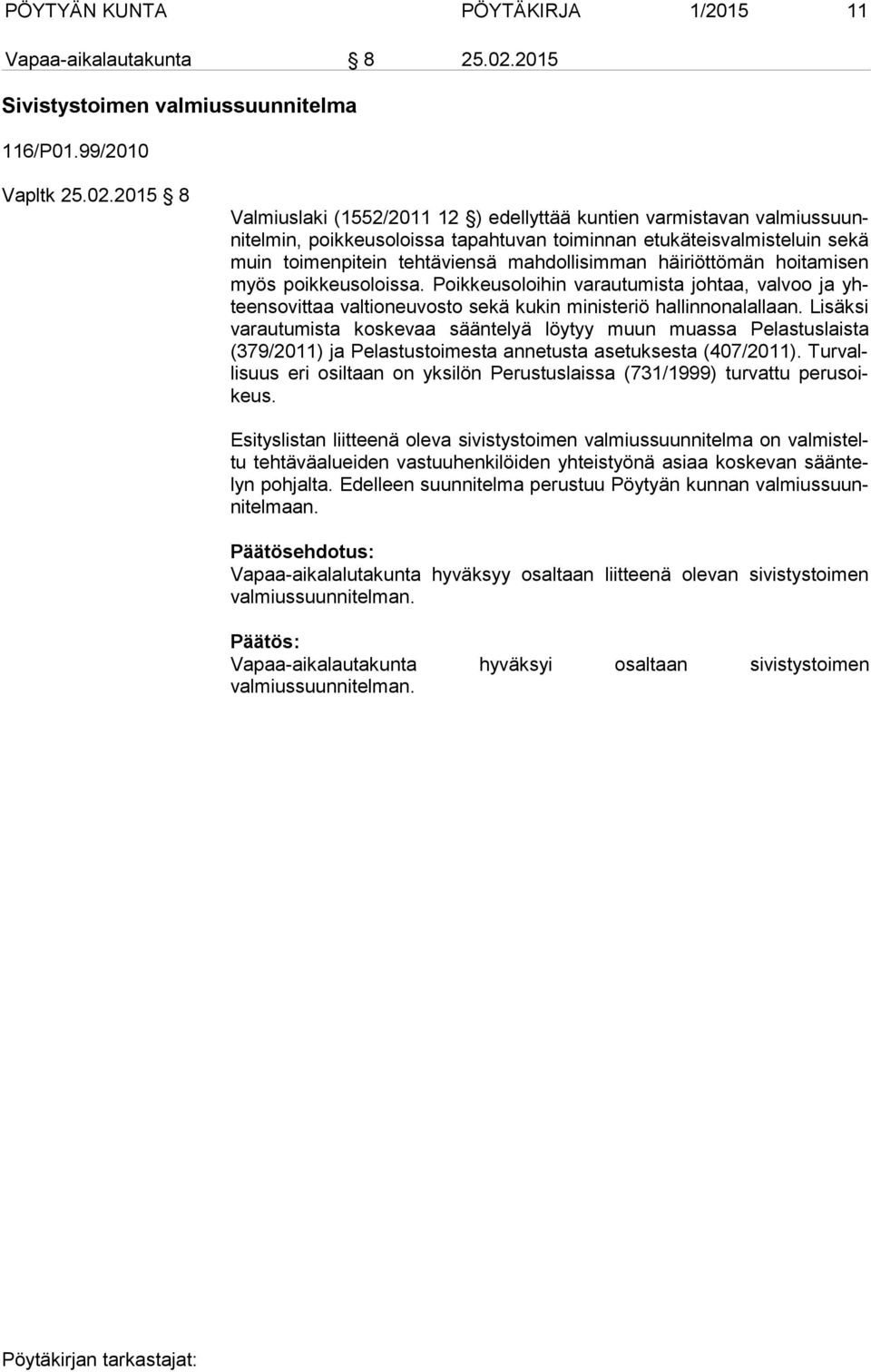 PÖYTYÄN KUNTA PÖYTÄKIRJA 1/2015 11

Vapaa-aikalautakunta § 8 25.02.2015

Sivistystoimen valmiussuunnitelma

116/P01.99/2010

Vapltk 25.02.2015 § 8

Valmiuslaki (1552/2011 12 §) edellyttää kuntien varmistavan valmiussuunnitelmin, poikkeusoloissa tapahtuvan toiminnan etukäteisvalmisteluin sekä muin toimenpitein tehtäviensä mahdollisimman häiriöttömän hoitamisen myös poikkeusoloissa. Poikkeusoloihin varautumista johtaa, valvoo ja yhteensovittaa valtioneuvosto sekä kukin ministeriö hallinnonalallaan. Lisäksi varautumista koskevaa sääntelyä löytyy muun muassa Pelastuslaista (379/2011) ja Pelastustoimesta annetusta asetuksesta (407/2011). Turvallisuus eri osiltaan on yksilön Perustuslaissa (731/1999) turvattu perusoikeus.

Esityslistan liitteenä oleva sivistystoimen valmiussuunnitelma on valmisteltu tehtäväalueiden vastuuhenkilöiden yhteistyönä asiaa koskevan sääntelyn pohjalta. Edelleen suunnitelma perustuu Pöytyän kunnan valmiussuunnitelmaan.

Päätösehdotus:
Vapaa-aikalalutakunta hyväksyy osaltaan liitteenä olevan sivistystoimen valmiussuunnitelman.

Päätös:
Vapaa-aikalautakunta hyväksyi osaltaan sivistystoimen valmiussuunnitelman.

Pöytäkirjan tarkastajat: